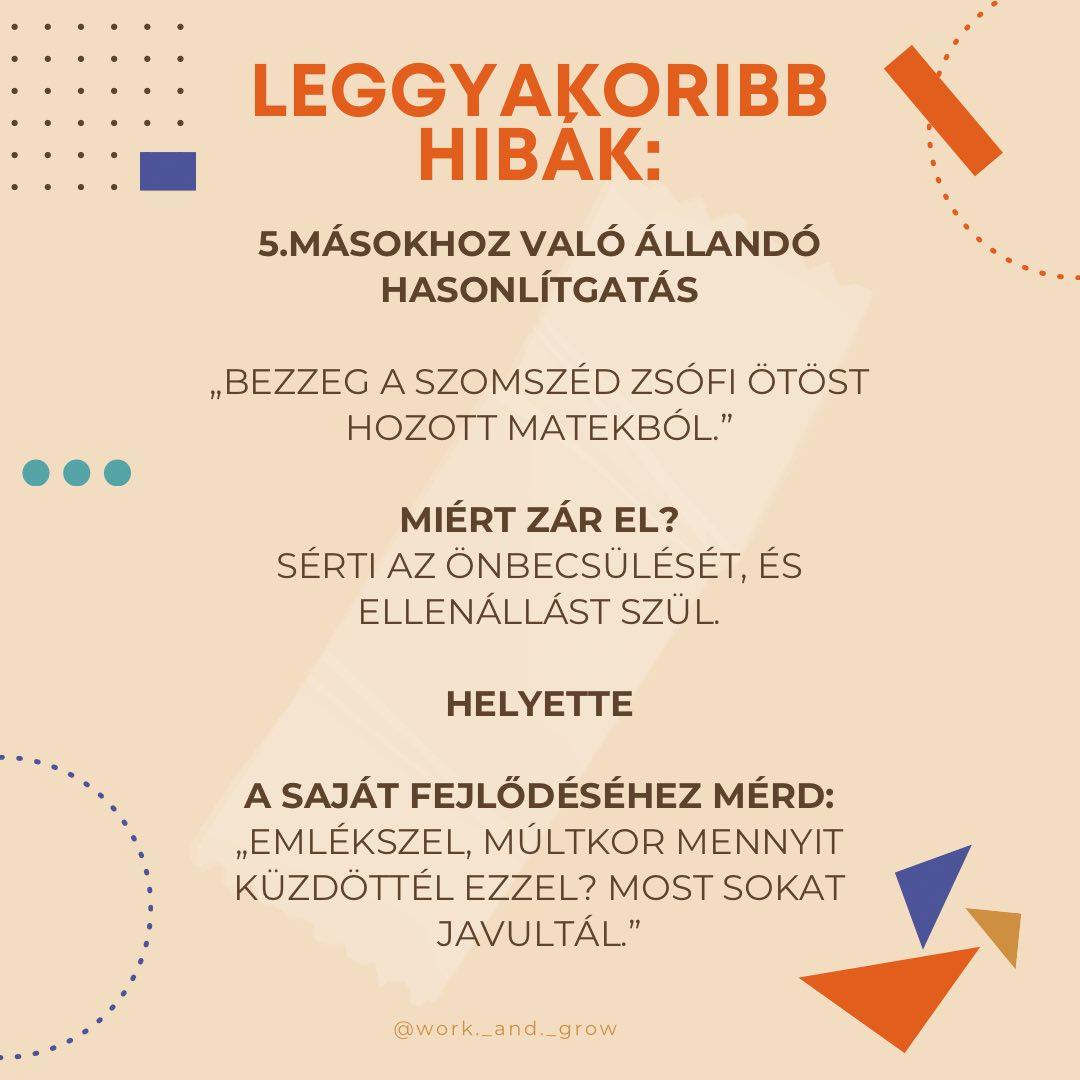 LEGGYAKORIBB HIBÁK:

5.MÁSOKHOZ VALÓ ÁLLANDÓ HASONLÍTGATÁS

„BEZZEG A SZOMSZÉD ZSÓFI ÖTÖST HOZOTT MATEKBÓL.”

MIÉRT ZÁR EL?
SÉRTI AZ ÖNBECSÜLÉSÉT, ÉS ELLENÁLLÁST SZÜL.

HELYETTE

A SAJÁT FEJLŐDÉSÉHEZ MÉRD:
„EMLÉKSZEL, MÚLTKOR MENNYIT KÜZDÖTTÉL EZZEL? MOST SOKAT JAVULTÁL.”

@work._and._grow